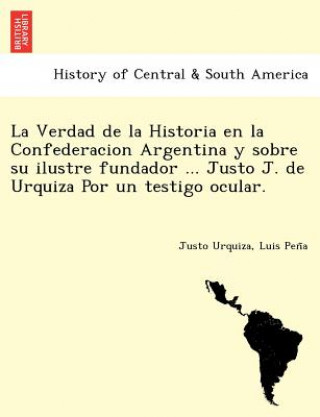 BRITISH LIBRARY

History of Central & South America

La Verdad de la Historia en la Confederacion Argentina y sobre su ilustre fundador ... Justo J. de Urquiza Por un testigo ocular.

Justo Urquiza, Luis Peña